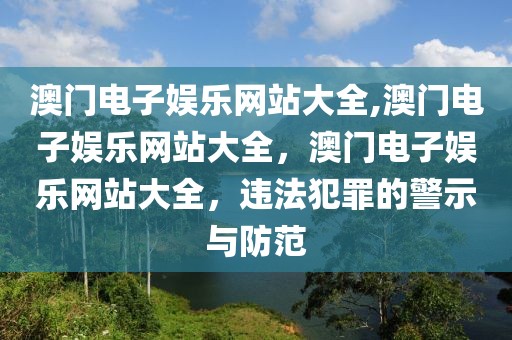 澳门电子娱乐网站大全,澳门电子娱乐网站大全，澳门电子娱乐网站大全，违法犯罪的警示与防范